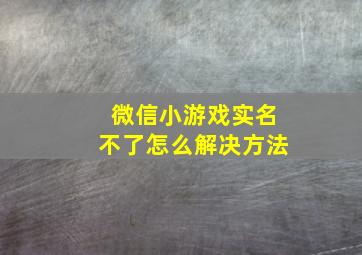 微信小游戏实名
不了怎么解决方法